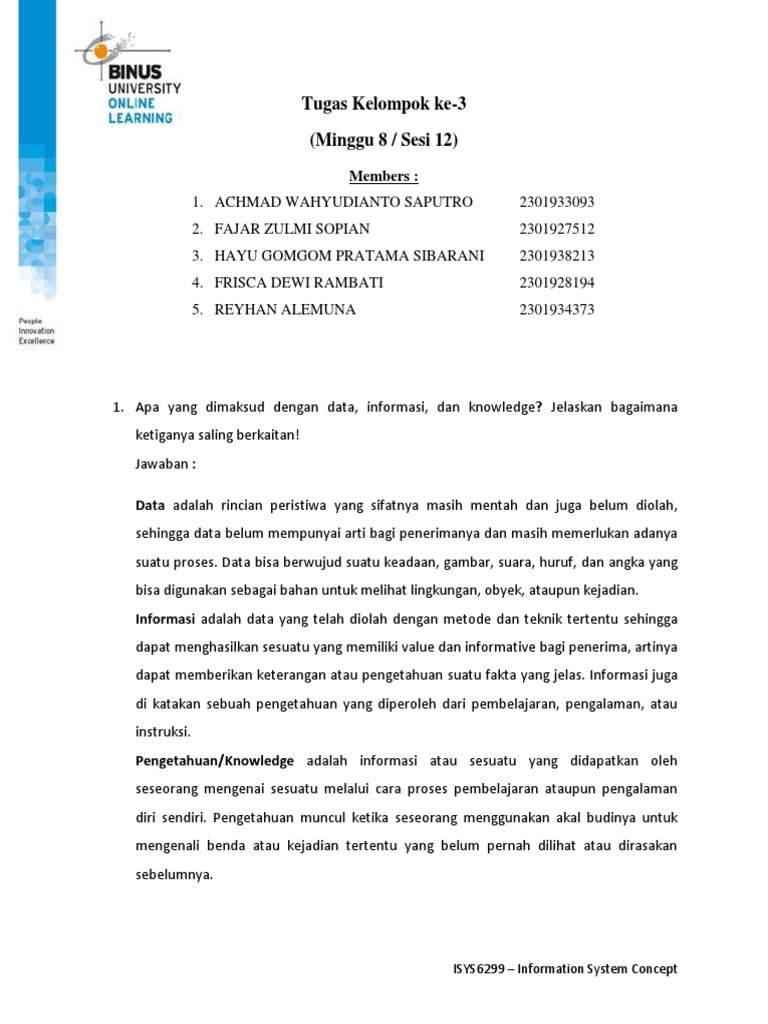 BINUS UNIVERSITY ONLINE LEARNING

People Innovation Excellence

Tugas Kelompok ke-3

(Minggu 8 / Sesi 12)

Members :

1. ACHMAD WAHYUDIANTO SAPUTRO 2301933093
2. FAJAR ZULMI SOPIAN 2301927512
3. HAYU GOMGOM PRATAMA SIBARANI 2301938213
4. FRISCA DEWI RAMBATI 2301928194
5. REYHAN ALEMUNA 2301934373

1. Apa yang dimaksud dengan data, informasi, dan knowledge? Jelaskan bagaimana ketiganya saling berkaitan!

Jawaban :

Data adalah rincian peristiwa yang sifatnya masih mentah dan juga belum diolah, sehingga data belum mempunyai arti bagi penerimanya dan masih memerlukan adanya suatu proses. Data bisa berwujud suatu keadaan, gambar, suara, huruf, dan angka yang bisa digunakan sebagai bahan untuk melihat lingkungan, obyek, ataupun kejadian.

Informasi adalah data yang telah diolah dengan metode dan teknik tertentu sehingga dapat menghasilkan sesuatu yang memiliki value dan informative bagi penerima, artinya dapat memberikan keterangan atau pengetahuan suatu fakta yang jelas. Informasi juga di katakan sebuah pengetahuan yang diperoleh dari pembelajaran, pengalaman, atau instruksi.

Pengetahuan/Knowledge adalah informasi atau sesuatu yang didapatkan oleh seseorang mengenai sesuatu melalui cara proses pembelajaran ataupun pengalaman diri sendiri. Pengetahuan muncul ketika seseorang menggunakan akal budinya untuk mengenali benda atau kejadian tertentu yang belum pernah dilihat atau dirasakan sebelumnya.

ISYS6299 – Information System Concept